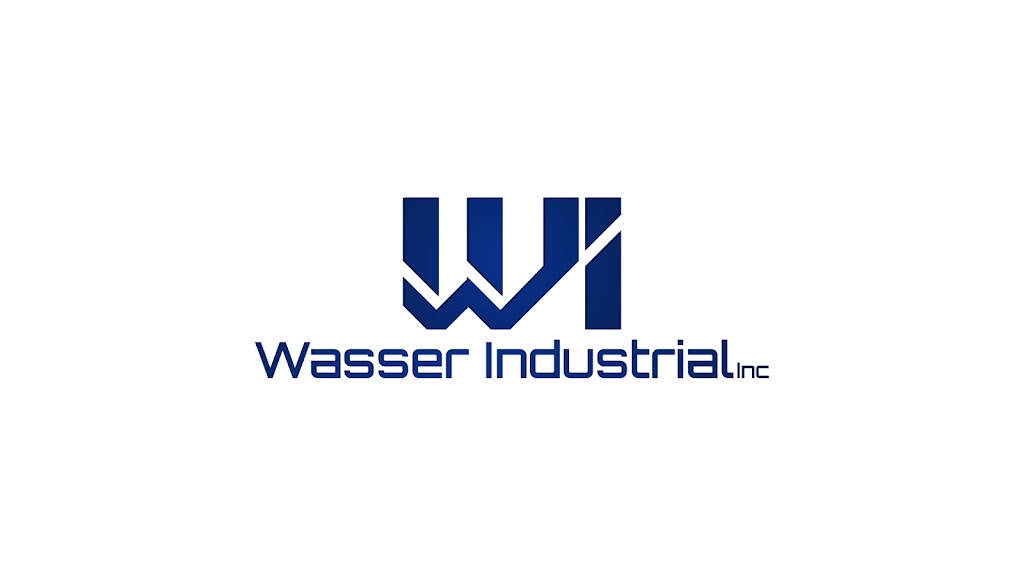 WI

Wasser Industrial Inc